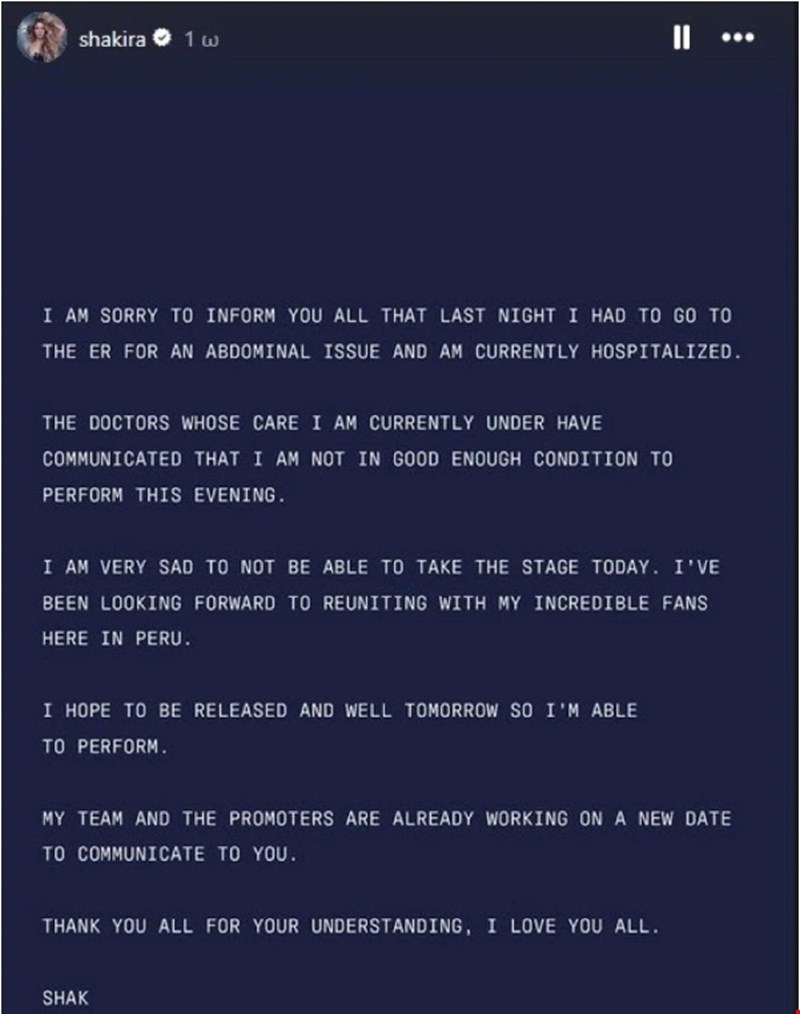 shakira 1 ω

I AM SORRY TO INFORM YOU ALL THAT LAST NIGHT I HAD TO GO TO THE ER FOR AN ABDOMINAL ISSUE AND AM CURRENTLY HOSPITALIZED.

THE DOCTORS WHOSE CARE I AM CURRENTLY UNDER HAVE COMMUNICATED THAT I AM NOT IN GOOD ENOUGH CONDITION TO PERFORM THIS EVENING.

I AM VERY SAD TO NOT BE ABLE TO TAKE THE STAGE TODAY. I'VE BEEN LOOKING FORWARD TO REUNITING WITH MY INCREDIBLE FANS HERE IN PERU.

I HOPE TO BE RELEASED AND WELL TOMORROW SO I'M ABLE TO PERFORM.

MY TEAM AND THE PROMOTERS ARE ALREADY WORKING ON A NEW DATE TO COMMUNICATE TO YOU.

THANK YOU ALL FOR YOUR UNDERSTANDING, I LOVE YOU ALL.

SHAK